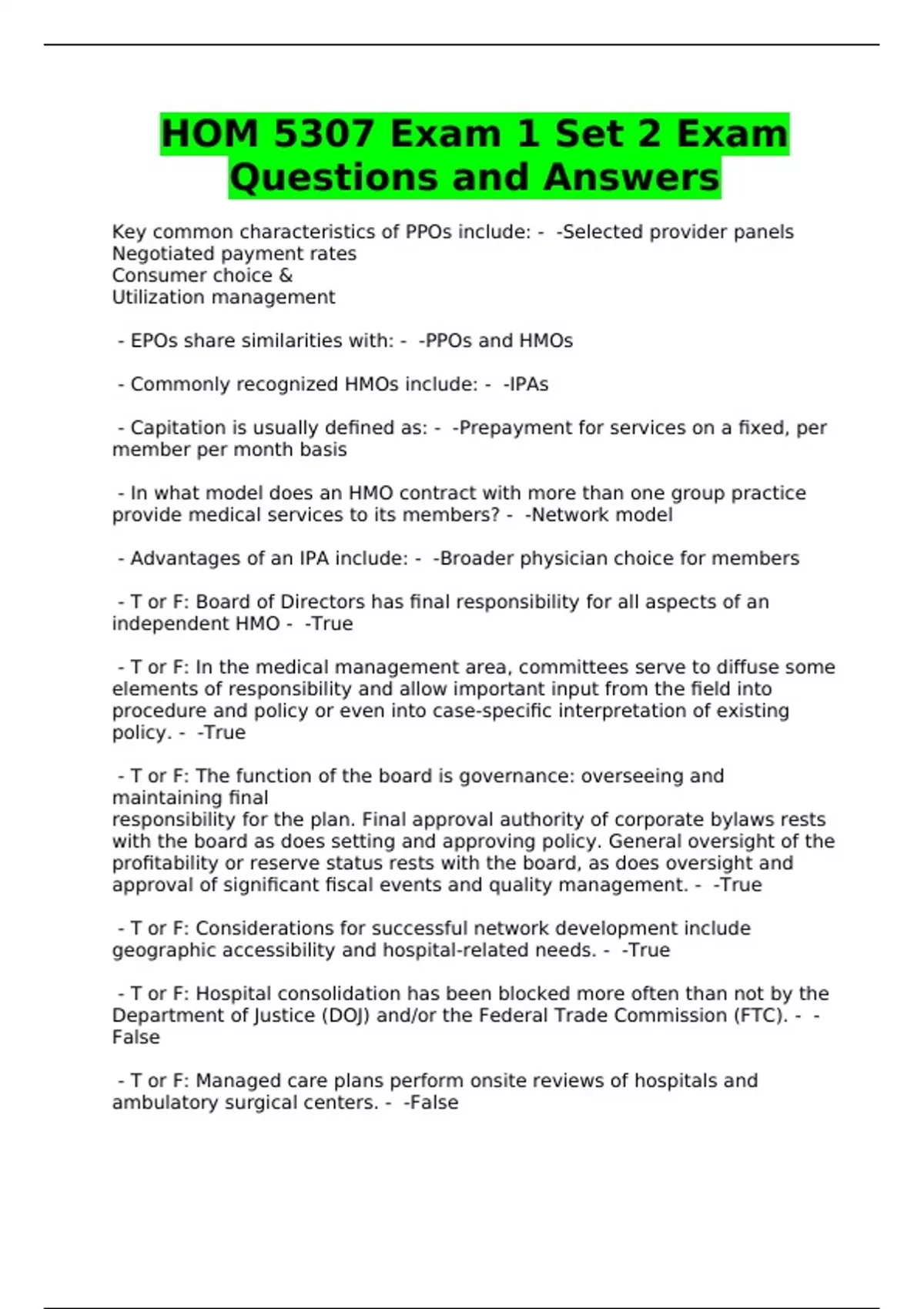 HOM 5307 Exam 1 Set 2 Exam Questions and Answers

Key common characteristics of PPOs include: - -Selected provider panels
Negotiated payment rates
Consumer choice &
Utilization management

- EPOs share similarities with: - -PPOs and HMOs

- Commonly recognized HMOs include: - -IPAs

- Capitation is usually defined as: - -Prepayment for services on a fixed, per member per month basis

- In what model does an HMO contract with more than one group practice provide medical services to its members? - -Network model

- Advantages of an IPA include: - -Broader physician choice for members

- T or F: Board of Directors has final responsibility for all aspects of an independent HMO - -True

- T or F: In the medical management area, committees serve to diffuse some elements of responsibility and allow important input from the field into procedure and policy or even into case-specific interpretation of existing policy. - -True

- T or F: The function of the board is governance: overseeing and maintaining final
responsibility for the plan. Final approval authority of corporate bylaws rests with the board as does setting and approving policy. General oversight of the profitability or reserve status rests with the board, as does oversight and approval of significant fiscal events and quality management. - -True

- T or F: Considerations for successful network development include geographic accessibility and hospital-related needs. - -True

- T or F: Hospital consolidation has been blocked more often than not by the Department of Justice (DOJ) and/or the Federal Trade Commission (FTC). - -False

- T or F: Managed care plans perform onsite reviews of hospitals and ambulatory surgical centers. - -False